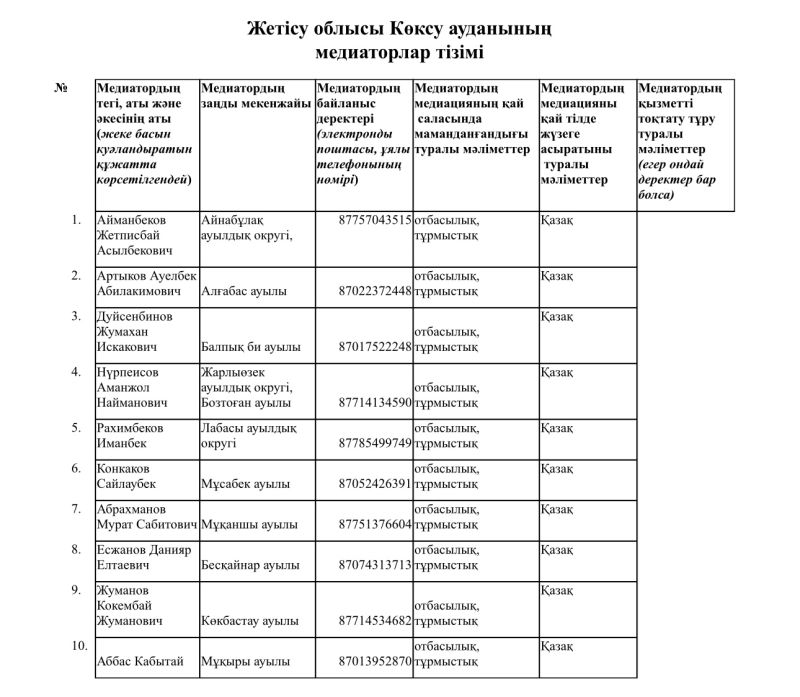 Жетісу облысы Көксу ауданының медиаторлар тізімі

| № | Медиатордың тегі, аты және әкесінің аты (жеке басын куәландыратын құжатта көрсетілгендей) | Медиатордың заңды мекенжайы | Медиатордың байланыс деректері (электронды поштасы, ұялы телефонының нөмірі) | Медиатордың медиацияның қай саласында маманданғандығы туралы мәліметтер | Медиатордың медиацияны қай тілде жүзеге асыратыны туралы мәліметтер | Медиатордың қызметті тоқтату тұру туралы мәліметтер (егер ондай деректер бар болса) |
|---|---|---|---|---|---|---|
| 1. | Айманбеков Жетписбай Асылбекович | Айнабұлақ ауылдық округі, | 87757043515 | отбасылық, тұрмыстық | Қазақ | |
| 2. | Артыков Ауелбек Абилакимович | Алғабас ауылы | 87022372448 | отбасылық, тұрмыстық | Қазақ | |
| 3. | Дуйсенбинов Жумахан Искакович | Балпық би ауылы | 87017522248 | отбасылық, тұрмыстық | Қазақ | |
| 4. | Нұрпеисов Аманжол Найманович | Жарлыөзек ауылдық округі, Бозтоған ауылы | 87714134590 | отбасылық, тұрмыстық | Қазақ | |
| 5. | Рахимбеков Иманбек | Лабасы ауылдық округі | 87785499749 | отбасылық, тұрмыстық | Қазақ | |
| 6. | Конкаков Сайлаубек | Мұсабек ауылы | 87052426391 | отбасылық, тұрмыстық | Қазақ | |
| 7. | Абрахманов Мурат Сабитович | Мұқаншы ауылы | 87751376604 | отбасылық, тұрмыстық | Қазақ | |
| 8. | Есжанов Данияр Елтаевич | Бесқайнар ауылы | 87074313713 | отбасылық, тұрмыстық | Қазақ | |
| 9. | Жуманов Кокембай Жуманович | Көкбастау ауылы | 87714534682 | отбасылық, тұрмыстық | Қазақ | |
| 10. | Аббас Кабытай | Мұқыры ауылы | 87013952870 | отбасылық, тұрмыстық | Қазақ | |